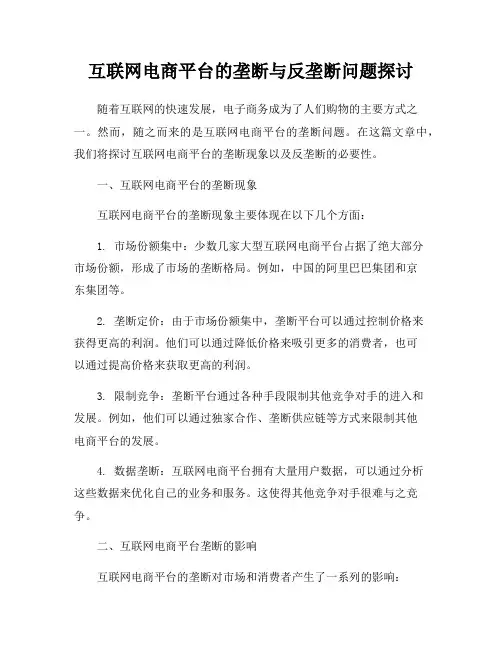 互联网电商平台的垄断与反垄断问题探讨

随着互联网的快速发展，电子商务成为了人们购物的主要方式之一。然而，随之而来的是互联网电商平台的垄断问题。在这篇文章中，我们将探讨互联网电商平台的垄断现象以及反垄断的必要性。

一、互联网电商平台的垄断现象

互联网电商平台的垄断现象主要体现在以下几个方面：

1. 市场份额集中：少数几家大型互联网电商平台占据了绝大部分市场份额，形成了市场的垄断格局。例如，中国的阿里巴巴集团和京东集团等。

2. 垄断定价：由于市场份额集中，垄断平台可以通过控制价格来获得更高的利润。他们可以通过降低价格来吸引更多的消费者，也可以通过提高价格来获取更高的利润。

3. 限制竞争：垄断平台通过各种手段限制其他竞争对手的进入和发展。例如，他们可以通过独家合作、垄断供应链等方式来限制其他电商平台的发展。

4. 数据垄断：互联网电商平台拥有大量用户数据，可以通过分析这些数据来优化自己的业务和服务。这使得其他竞争对手很难与之竞争。

二、互联网电商平台垄断的影响

互联网电商平台的垄断对市场和消费者产生了一系列的影响：